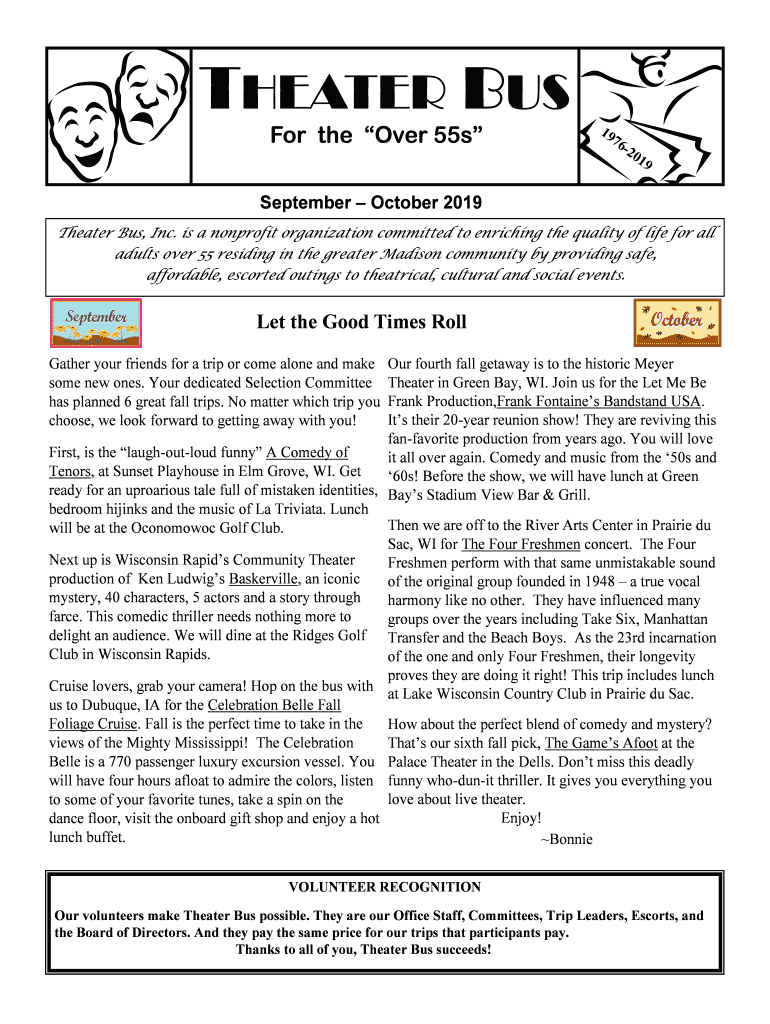 THEATER BUS
For the “Over 55s”

1976-2019

September – October 2019

Theater Bus, Inc. is a nonprofit organization committed to enriching the quality of life for all adults over 55 residing in the greater Madison community by providing safe, affordable, escorted outings to theatrical, cultural and social events.

September

Let the Good Times Roll

October

Gather your friends for a trip or come alone and make some new ones. Your dedicated Selection Committee has planned 6 great fall trips. No matter which trip you choose, we look forward to getting away with you!

First, is the “laugh-out-loud funny” A Comedy of Tenors, at Sunset Playhouse in Elm Grove, WI. Get ready for an uproarious tale full of mistaken identities, bedroom hijinks and the music of La Triviata. Lunch will be at the Oconomowoc Golf Club.

Next up is Wisconsin Rapid’s Community Theater production of Ken Ludwig’s Baskerville, an iconic mystery, 40 characters, 5 actors and a story through farce. This comedic thriller needs nothing more to delight an audience. We will dine at the Ridges Golf Club in Wisconsin Rapids.

Cruise lovers, grab your camera! Hop on the bus with us to Dubuque, IA for the Celebration Belle Fall Foliage Cruise. Fall is the perfect time to take in the views of the Mighty Mississippi! The Celebration Belle is a 770 passenger luxury excursion vessel. You will have four hours afloat to admire the colors, listen to some of your favorite tunes, take a spin on the dance floor, visit the onboard gift shop and enjoy a hot lunch buffet.

Our fourth fall getaway is to the historic Meyer Theater in Green Bay, WI. Join us for the Let Me Be Frank Production,Frank Fontaine’s Bandstand USA. It’s their 20-year reunion show! They are reviving this fan-favorite production from years ago. You will love it all over again. Comedy and music from the ‘50s and ‘60s! Before the show, we will have lunch at Green Bay’s Stadium View Bar & Grill.

Then we are off to the River Arts Center in Prairie du Sac, WI for The Four Freshmen concert. The Four Freshmen perform with that same unmistakable sound of the original group founded in 1948 – a true vocal harmony like no other. They have influenced many groups over the years including Take Six, Manhattan Transfer and the Beach Boys. As the 23rd incarnation of the one and only Four Freshmen, their longevity proves they are doing it right! This trip includes lunch at Lake Wisconsin Country Club in Prairie du Sac.

How about the perfect blend of comedy and mystery? That’s our sixth fall pick, The Game’s Afoot at the Palace Theater in the Dells. Don’t miss this deadly funny who-dun-it thriller. It gives you everything you love about live theater.

Enjoy!
~Bonnie

VOLUNTEER RECOGNITION

Our volunteers make Theater Bus possible. They are our Office Staff, Committees, Trip Leaders, Escorts, and the Board of Directors. And they pay the same price for our trips that participants pay.
Thanks to all of you, Theater Bus succeeds!